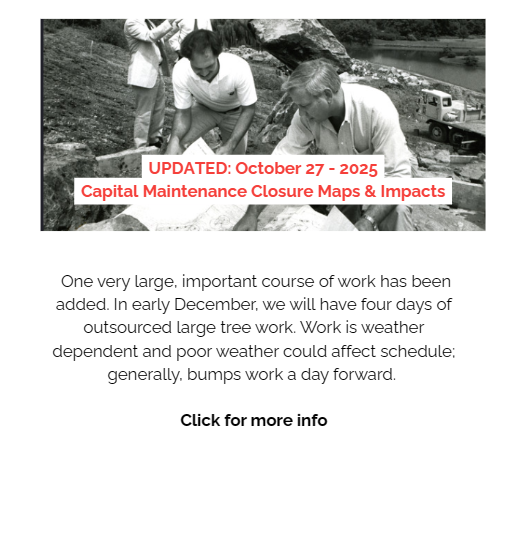 UPDATED: October 27 - 2025
Capital Maintenance Closure Maps & Impacts

One very large, important course of work has been added. In early December, we will have four days of outsourced large tree work. Work is weather dependent and poor weather could affect schedule; generally, bumps work a day forward.

Click for more info